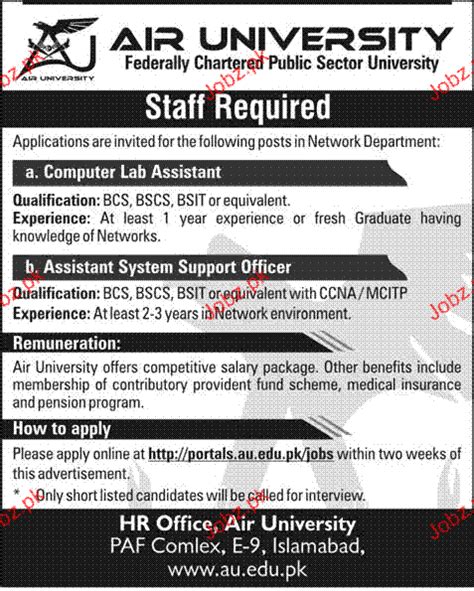 AIR UNIVERSITY

AIR UNIVERSITY
Federally Chartered Public Sector University

Staff Required

Applications are invited for the following posts in Network Department:

a. Computer Lab Assistant

Qualification: BCS, BSCS, BSIT or equivalent.
Experience: At least 1 year experience or fresh Graduate having knowledge of Networks.

b. Assistant System Support Officer

Qualification: BCS, BSCS, BSIT or equivalent with CCNA / MCITP
Experience: At least 2-3 years in Network environment.

Remuneration:

Air University offers competitive salary package. Other benefits include membership of contributory provident fund scheme, medical insurance and pension program.

How to apply

Please apply online at http://portals.au.edu.pk/jobs within two weeks of this advertisement.

* Only short listed candidates will be called for interview.

HR Office, Air University
PAF Comlex, E-9, Islamabad,
www.au.edu.pk

Jobz.pk